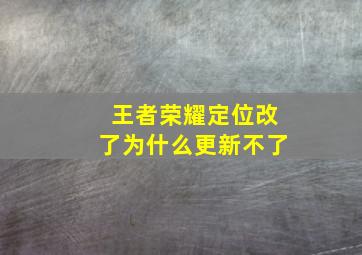 王者荣耀定位改了为什么更新不了